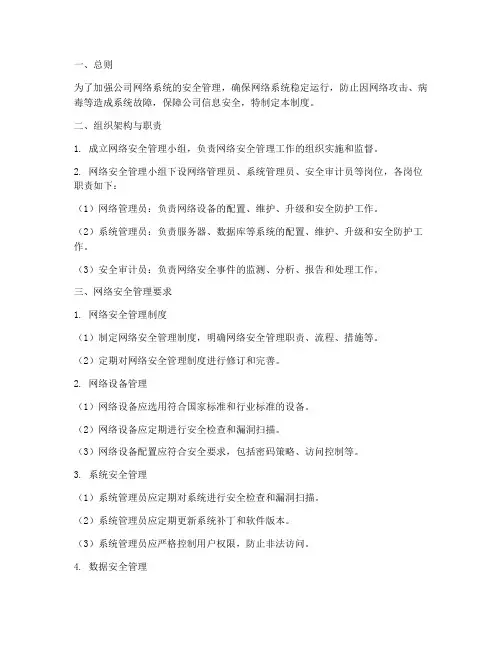 一、总则

为了加强公司网络系统的安全管理，确保网络系统稳定运行，防止因网络攻击、病毒等造成系统故障，保障公司信息安全，特制定本制度。

二、组织架构与职责

1. 成立网络安全管理小组，负责网络安全管理工作的组织实施和监督。

2. 网络安全管理小组下设网络管理员、系统管理员、安全审计员等岗位，各岗位职责如下：

（1）网络管理员：负责网络设备的配置、维护、升级和安全防护工作。

（2）系统管理员：负责服务器、数据库等系统的配置、维护、升级和安全防护工作。

（3）安全审计员：负责网络安全事件的监测、分析、报告和处理工作。

三、网络安全管理要求

1. 网络安全管理制度

（1）制定网络安全管理制度，明确网络安全管理职责、流程、措施等。

（2）定期对网络安全管理制度进行修订和完善。

2. 网络设备管理

（1）网络设备应选用符合国家标准和行业标准的设备。

（2）网络设备应定期进行安全检查和漏洞扫描。

（3）网络设备配置应符合安全要求，包括密码策略、访问控制等。

3. 系统安全管理

（1）系统管理员应定期对系统进行安全检查和漏洞扫描。

（2）系统管理员应定期更新系统补丁和软件版本。

（3）系统管理员应严格控制用户权限，防止非法访问。

4. 数据安全管理